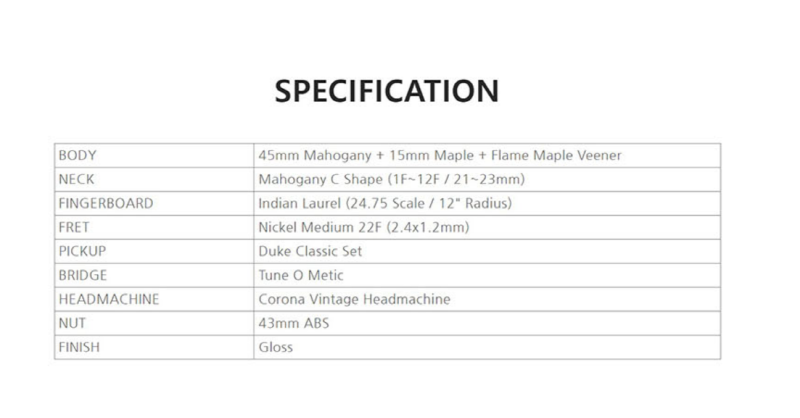 SPECIFICATION

| BODY | 45mm Mahogany + 15mm Maple + Flame Maple Veener |
|---|---|
| NECK | Mahogany C Shape (1F~12F / 21~23mm) |
| FINGERBOARD | Indian Laurel (24.75 Scale / 12" Radius) |
| FRET | Nickel Medium 22F (2.4x1.2mm) |
| PICKUP | Duke Classic Set |
| BRIDGE | Tune O Metic |
| HEADMACHINE | Corona Vintage Headmachine |
| NUT | 43mm ABS |
| FINISH | Gloss |